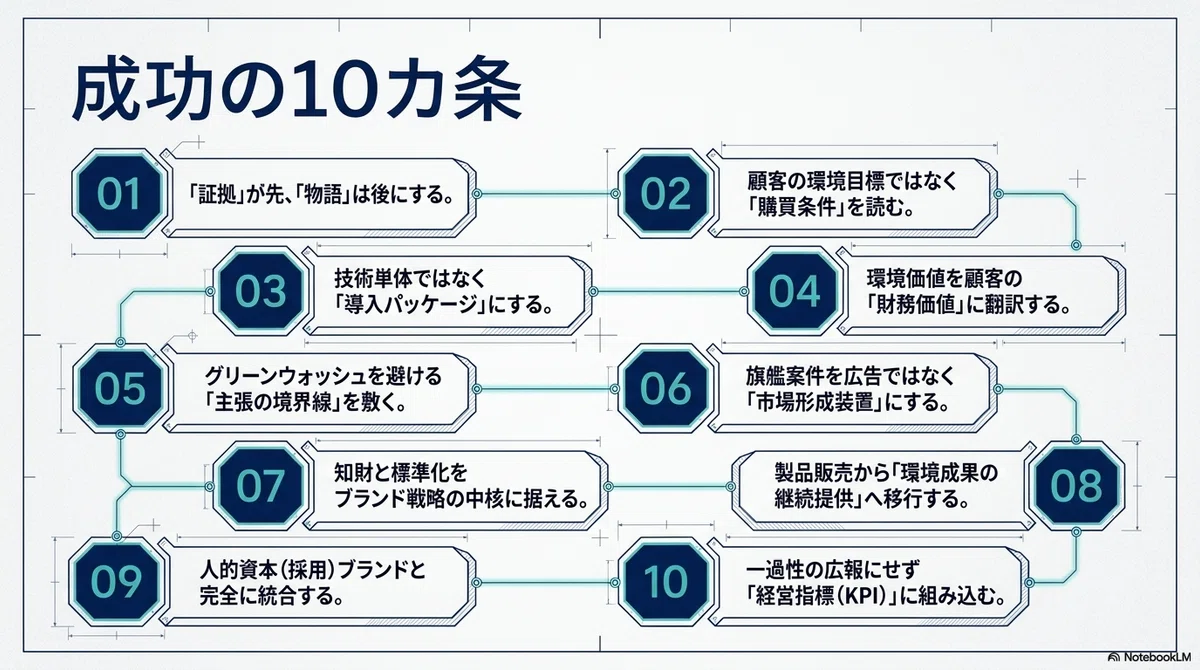 成功の10カ条

01
「証拠」が先、「物語」は後にする。

02
顧客の環境目標ではなく
「購買条件」を読む。

03
技術単体ではなく
「導入パッケージ」にする。

04
環境価値を顧客の
「財務価値」に翻訳する。

05
グリーンウォッシュを避ける
「主張の境界線」を敷く。

06
旗艦案件を広告ではなく
「市場形成装置」にする。

07
知財と標準化を
ブランド戦略の中核に据える。

08
製品販売から「環境成果の
継続提供」へ移行する。

09
人的資本(採用)ブランドと
完全に統合する。

10
一過性の広報にせず
「経営指標(KPI)」に組み込む。

NotebookLM